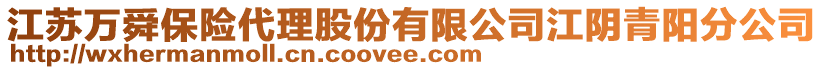 江苏万舜保险代理股份有限公司江阴青阳分公司
http://wxhermanmoll.cn.coovee.com